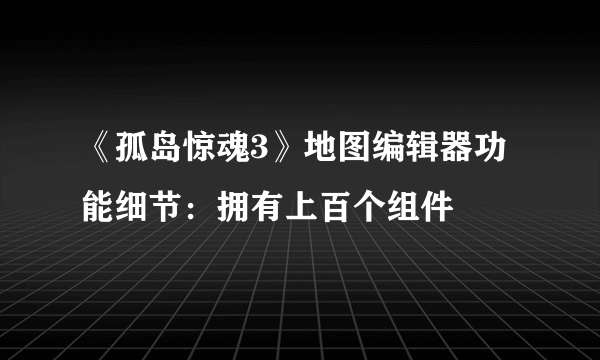 《孤岛惊魂3》地图编辑器功能细节：拥有上百个组件